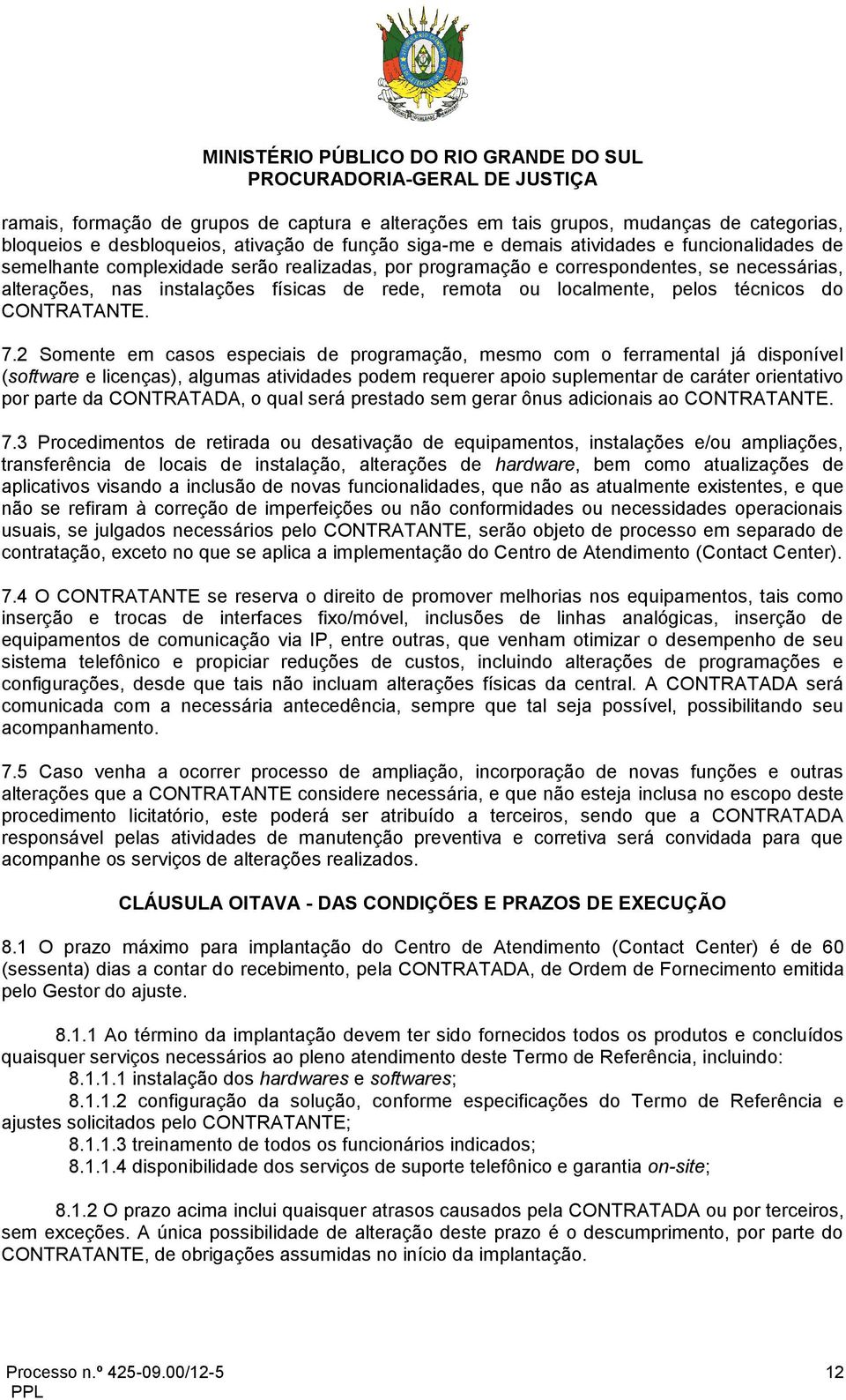 MINISTÉRIO PÚBLICO DO RIO GRANDE DO SUL
PROCURADORIA-GERAL DE JUSTIÇA

ramais, formação de grupos de captura e alterações em tais grupos, mudanças de categorias, bloqueios e desbloqueios, ativação de função siga-me e demais atividades e funcionalidades de semelhante complexidade serão realizadas, por programação e correspondentes, se necessárias, alterações, nas instalações físicas de rede, remota ou localmente, pelos técnicos do CONTRATANTE.

7.2 Somente em casos especiais de programação, mesmo com o ferramental já disponível (software e licenças), algumas atividades podem requerer apoio suplementar de caráter orientativo por parte da CONTRATADA, o qual será prestado sem gerar ônus adicionais ao CONTRATANTE.

7.3 Procedimentos de retirada ou desativação de equipamentos, instalações e/ou ampliações, transferência de locais de instalação, alterações de hardware, bem como atualizações de aplicativos visando a inclusão de novas funcionalidades, que não as atualmente existentes, e que não se refiram à correção de imperfeições ou não conformidades ou necessidades operacionais usuais, se julgados necessários pelo CONTRATANTE, serão objeto de processo em separado de contratação, exceto no que se aplica a implementação do Centro de Atendimento (Contact Center).

7.4 O CONTRATANTE se reserva o direito de promover melhorias nos equipamentos, tais como inserção e trocas de interfaces fixo/móvel, inclusões de linhas analógicas, inserção de equipamentos de comunicação via IP, entre outras, que venham otimizar o desempenho de seu sistema telefônico e propiciar reduções de custos, incluindo alterações de programações e configurações, desde que tais não incluam alterações físicas da central. A CONTRATADA será comunicada com a necessária antecedência, sempre que tal seja possível, possibilitando seu acompanhamento.

7.5 Caso venha a ocorrer processo de ampliação, incorporação de novas funções e outras alterações que a CONTRATANTE considere necessária, e que não esteja inclusa no escopo deste procedimento licitatório, este poderá ser atribuído a terceiros, sendo que a CONTRATADA responsável pelas atividades de manutenção preventiva e corretiva será convidada para que acompanhe os serviços de alterações realizados.

CLÁUSULA OITAVA - DAS CONDIÇÕES E PRAZOS DE EXECUÇÃO

8.1 O prazo máximo para implantação do Centro de Atendimento (Contact Center) é de 60 (sessenta) dias a contar do recebimento, pela CONTRATADA, de Ordem de Fornecimento emitida pelo Gestor do ajuste.

8.1.1 Ao término da implantação devem ter sido fornecidos todos os produtos e concluídos quaisquer serviços necessários ao pleno atendimento deste Termo de Referência, incluindo:
8.1.1.1 instalação dos hardwares e softwares;
8.1.1.2 configuração da solução, conforme especificações do Termo de Referência e ajustes solicitados pelo CONTRATANTE;
8.1.1.3 treinamento de todos os funcionários indicados;
8.1.1.4 disponibilidade dos serviços de suporte telefônico e garantia on-site;

8.1.2 O prazo acima inclui quaisquer atrasos causados pela CONTRATADA ou por terceiros, sem exceções. A única possibilidade de alteração deste prazo é o descumprimento, por parte do CONTRATANTE, de obrigações assumidas no início da implantação.

Processo n.º 425-09.00/12-5
PPL
12